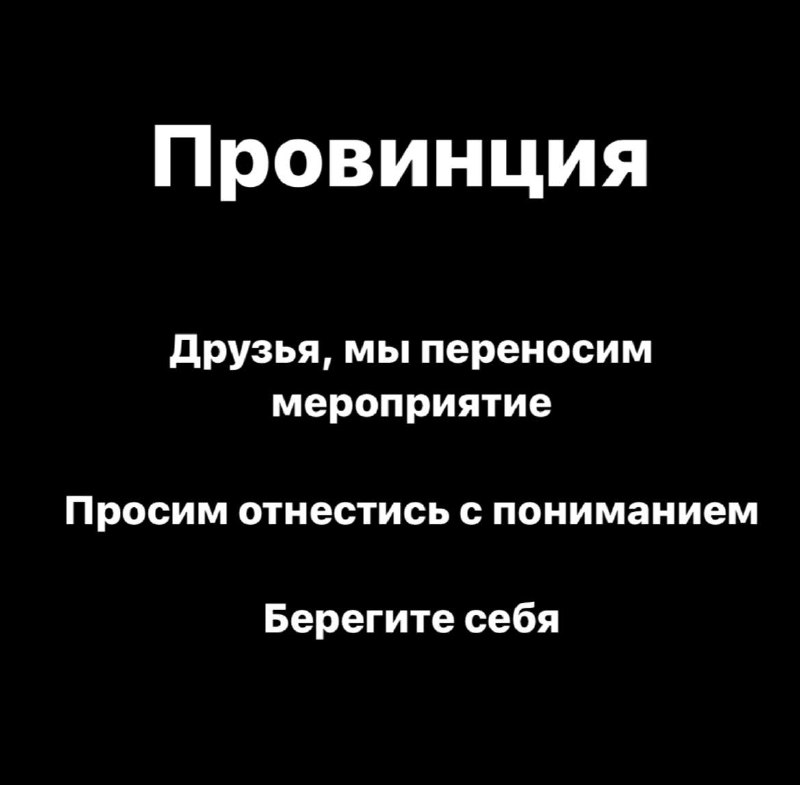 Провинция

Друзья, мы переносим мероприятие

Просим отнестись с пониманием

Берегите себя